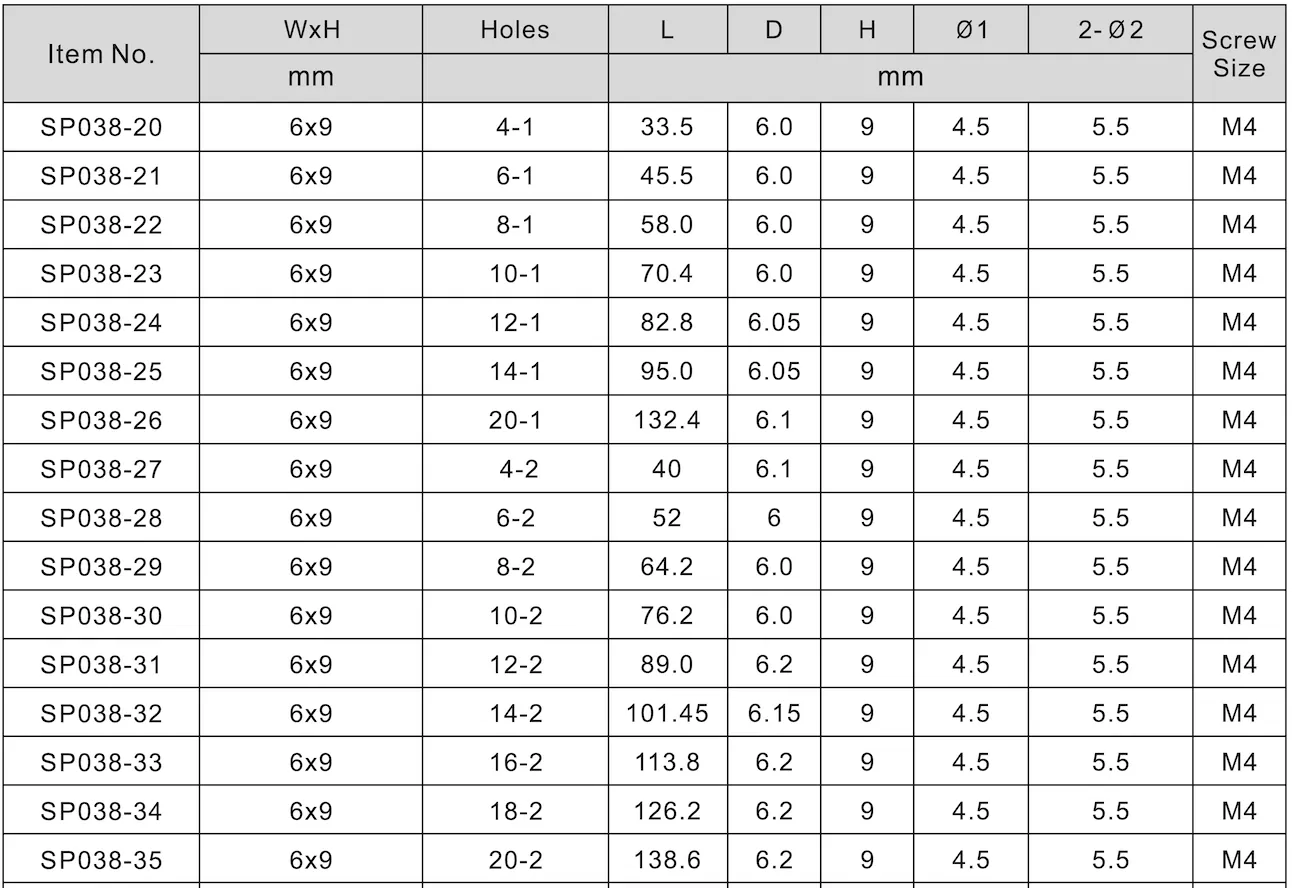 | Item No. | WxH | Holes | L | D | H | Ø1 | 2-Ø2 | Screw Size |
|---|---|---|---|---|---|---|---|---|
| | mm | | mm | | | | | |
| SP038-20 | 6x9 | 4-1 | 33.5 | 6.0 | 9 | 4.5 | 5.5 | M4 |
| SP038-21 | 6x9 | 6-1 | 45.5 | 6.0 | 9 | 4.5 | 5.5 | M4 |
| SP038-22 | 6x9 | 8-1 | 58.0 | 6.0 | 9 | 4.5 | 5.5 | M4 |
| SP038-23 | 6x9 | 10-1 | 70.4 | 6.0 | 9 | 4.5 | 5.5 | M4 |
| SP038-24 | 6x9 | 12-1 | 82.8 | 6.05 | 9 | 4.5 | 5.5 | M4 |
| SP038-25 | 6x9 | 14-1 | 95.0 | 6.05 | 9 | 4.5 | 5.5 | M4 |
| SP038-26 | 6x9 | 20-1 | 132.4 | 6.1 | 9 | 4.5 | 5.5 | M4 |
| SP038-27 | 6x9 | 4-2 | 40 | 6.1 | 9 | 4.5 | 5.5 | M4 |
| SP038-28 | 6x9 | 6-2 | 52 | 6 | 9 | 4.5 | 5.5 | M4 |
| SP038-29 | 6x9 | 8-2 | 64.2 | 6.0 | 9 | 4.5 | 5.5 | M4 |
| SP038-30 | 6x9 | 10-2 | 76.2 | 6.0 | 9 | 4.5 | 5.5 | M4 |
| SP038-31 | 6x9 | 12-2 | 89.0 | 6.2 | 9 | 4.5 | 5.5 | M4 |
| SP038-32 | 6x9 | 14-2 | 101.45 | 6.15 | 9 | 4.5 | 5.5 | M4 |
| SP038-33 | 6x9 | 16-2 | 113.8 | 6.2 | 9 | 4.5 | 5.5 | M4 |
| SP038-34 | 6x9 | 18-2 | 126.2 | 6.2 | 9 | 4.5 | 5.5 | M4 |
| SP038-35 | 6x9 | 20-2 | 138.6 | 6.2 | 9 | 4.5 | 5.5 | M4 |